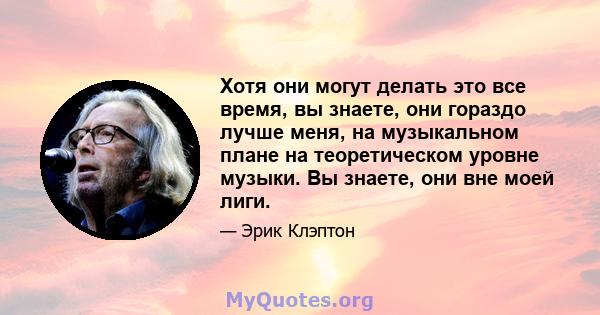 Хотя они могут делать это все время, вы знаете, они гораздо лучше меня, на музыкальном плане на теоретическом уровне музыки. Вы знаете, они вне моей лиги.

— Эрик Клэптон

MyQuotes.org